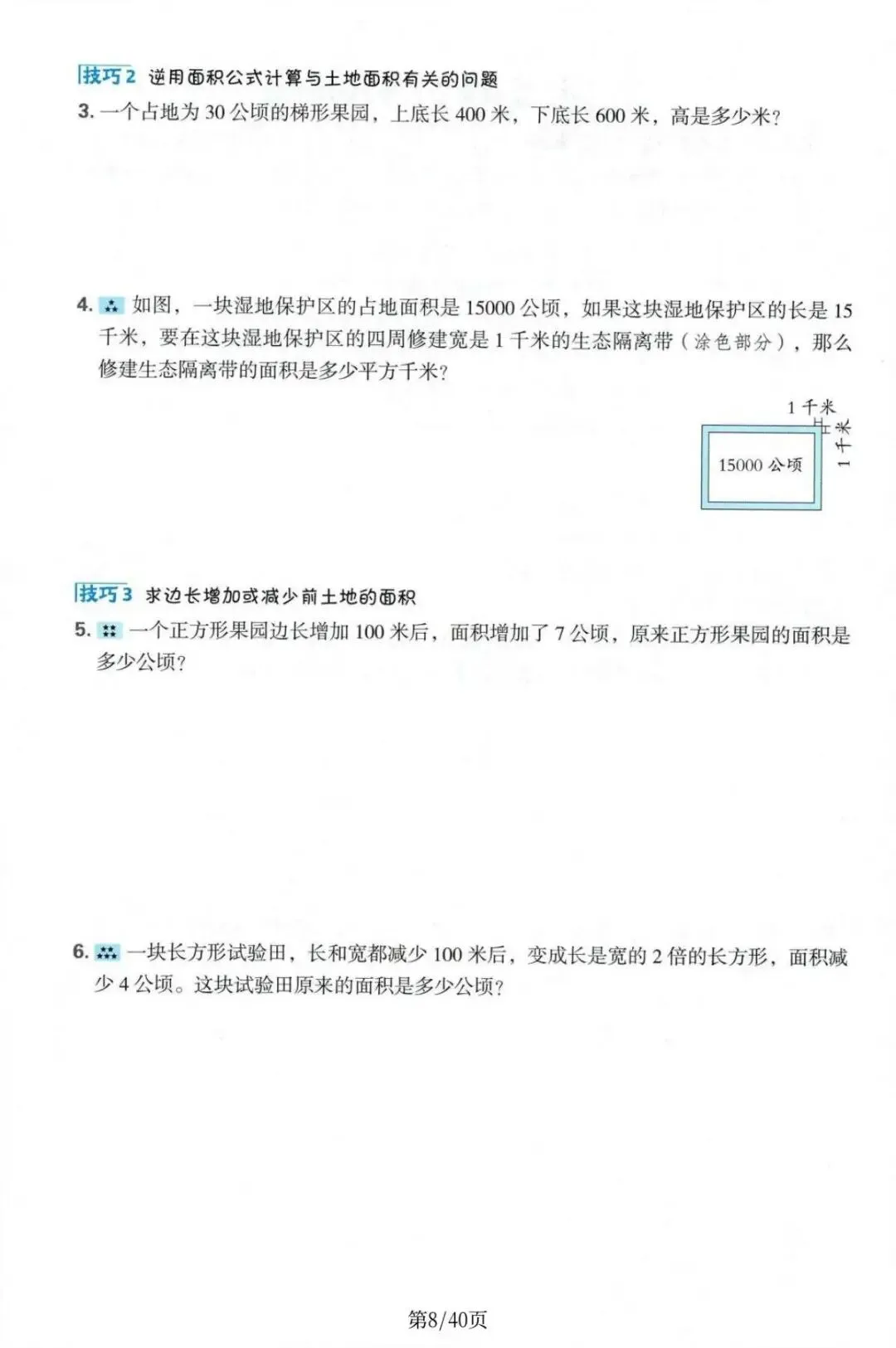 技巧2 逆用面积公式计算与土地面积有关的问题

3.一个占地为30公顷的梯形果园，上底长400米，下底长600米，高是多少米？

4.如图，一块湿地保护区的占地面积是15000公顷，如果这块湿地保护区的长是15千米，要在这块湿地保护区的四周修建宽是1千米的生态隔离带（涂色部分），那么修建生态隔离带的面积是多少平方千米？

1千米
1千米
15000公顷

技巧3 求边长增加或减少前土地的面积

5.一个正方形果园边长增加100米后，面积增加了7公顷，原来正方形果园的面积是多少公顷？

6.一块长方形试验田，长和宽都减少100米后，变成长是宽的2倍的长方形，面积减少4公顷。这块试验田原来的面积是多少公顷？

第8/40页